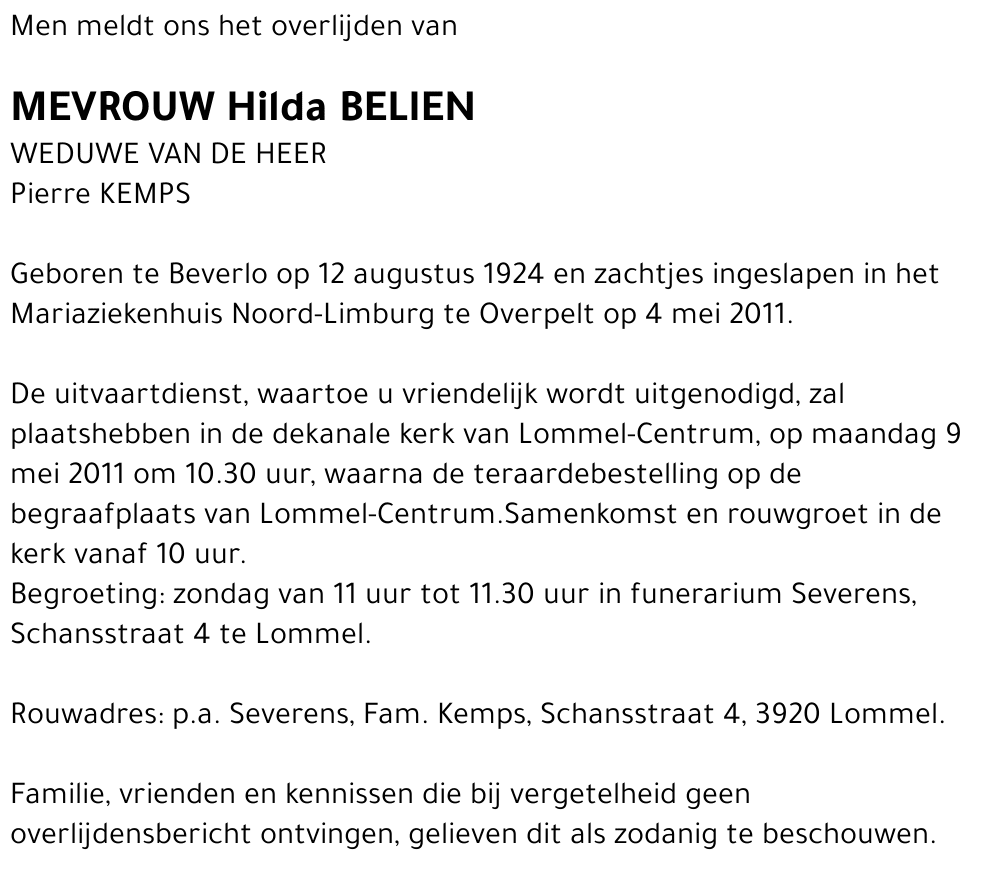 Men meldt ons het overlijden van

MEVROUW Hilda BELIEN
WEDUWE VAN DE HEER
Pierre KEMPS

Geboren te Beverlo op 12 augustus 1924 en zachtjes ingeslapen in het Mariaziekenhuis Noord-Limburg te Overpelt op 4 mei 2011.

De uitvaartdienst, waartoe u vriendelijk wordt uitgenodigd, zal plaatshebben in de dekanale kerk van Lommel-Centrum, op maandag 9 mei 2011 om 10.30 uur, waarna de teraardebestelling op de begraafplaats van Lommel-Centrum.Samenkomst en rouwgroet in de kerk vanaf 10 uur.
Begroeting: zondag van 11 uur tot 11.30 uur in funerarium Severens, Schansstraat 4 te Lommel.

Rouwadres: p.a. Severens, Fam. Kemps, Schansstraat 4, 3920 Lommel.

Familie, vrienden en kennissen die bij vergetelheid geen overlijdensbericht ontvingen, gelieven dit als zodanig te beschouwen.